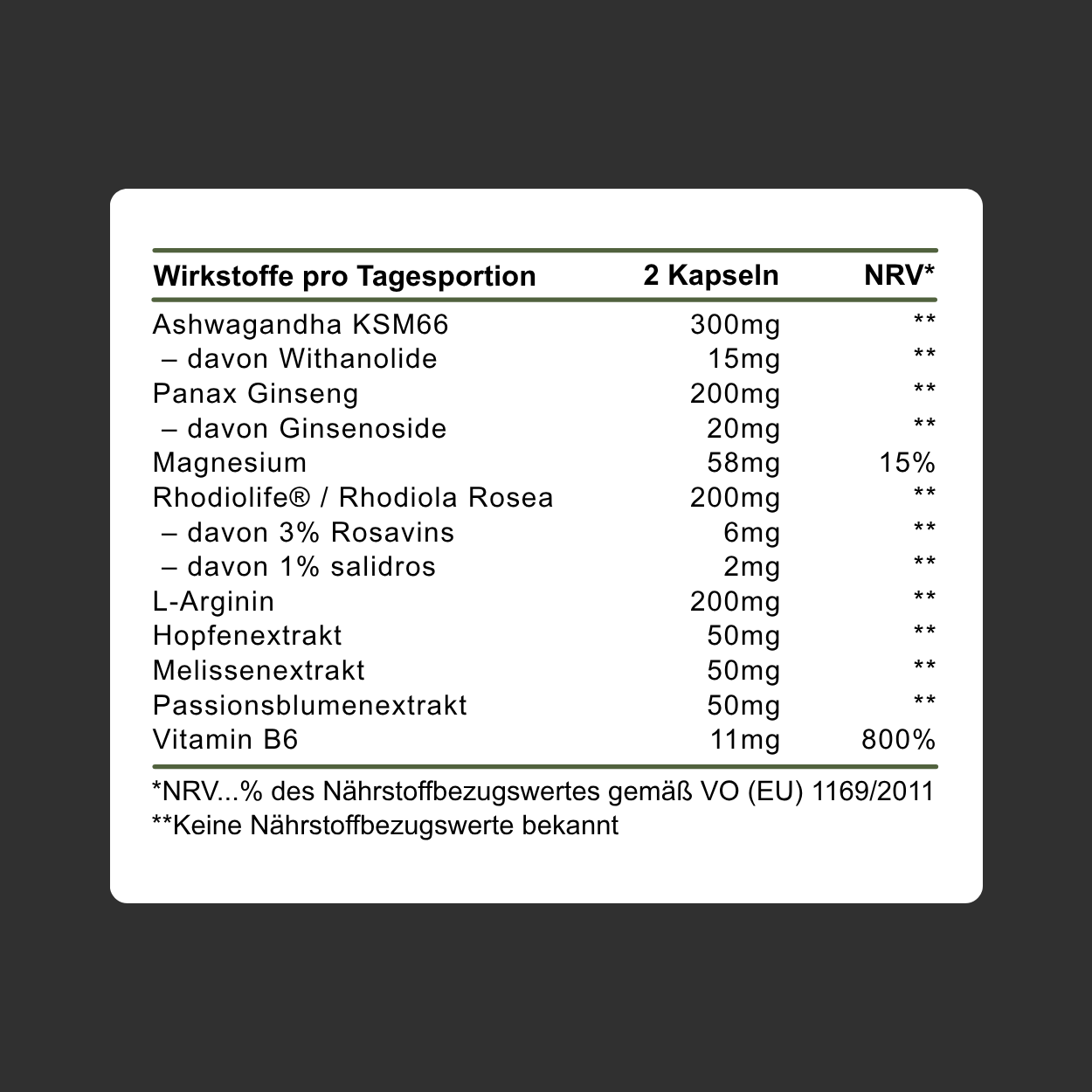 | Wirkstoffe pro Tagesportion | 2 Kapseln | NRV* |
|---|---|---|
| Ashwagandha KSM66 | 300mg | ** |
| – davon Withanolide | 15mg | ** |
| Panax Ginseng | 200mg | ** |
| – davon Ginsenoside | 20mg | ** |
| Magnesium | 58mg | 15% |
| Rhodiolife® / Rhodiola Rosea | 200mg | ** |
| – davon 3% Rosavins | 6mg | ** |
| – davon 1% salidros | 2mg | ** |
| L-Arginin | 200mg | ** |
| Hopfenextrakt | 50mg | ** |
| Melissenextrakt | 50mg | ** |
| Passionsblumenextrakt | 50mg | ** |
| Vitamin B6 | 11mg | 800% |

*NRV...% des Nährstoffbezugswertes gemäß VO (EU) 1169/2011
**Keine Nährstoffbezugswerte bekannt